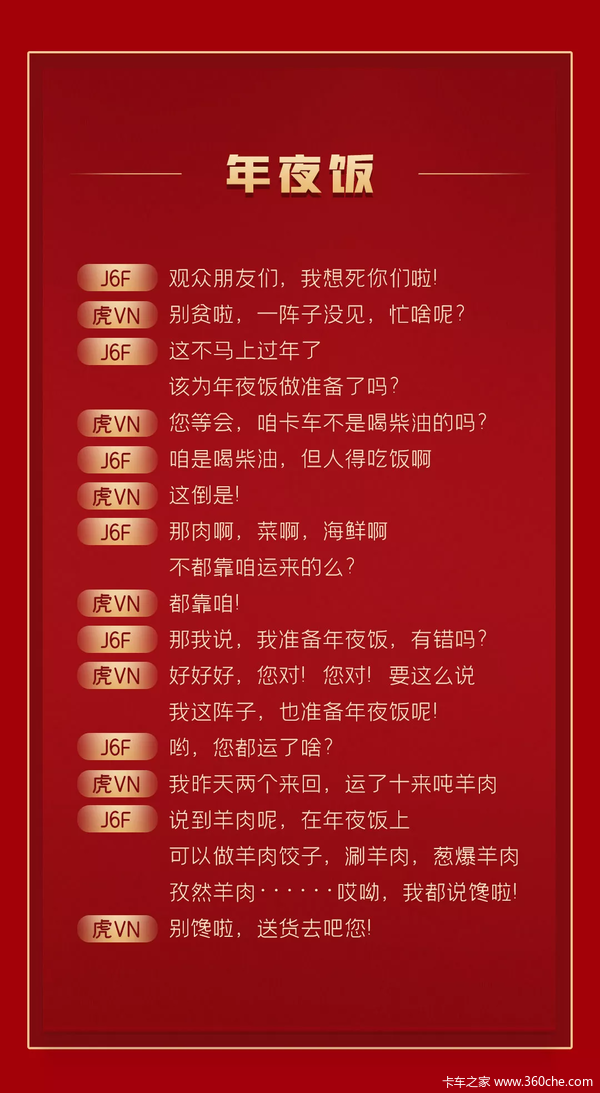 年夜饭

J6F 观众朋友们，我想死你们啦！
虎VN 别贫啦，一阵子没见，忙啥呢？
J6F 这不马上过年了
该为年夜饭做准备了吗？
虎VN 您等会，咱卡车不是喝柴油的吗？
J6F 咱是喝柴油，但人得吃饭啊
虎VN 这倒是！
J6F 那肉啊，菜啊，海鲜啊
不都靠咱运来的么？
虎VN 都靠咱！
J6F 那我说，我准备年夜饭，有错吗？
虎VN 好好好，您对！ 您对！ 要这么说
我这阵子，也准备年夜饭呢！
J6F 哟，您都运了啥？
虎VN 我昨天两个来回，运了十来吨羊肉
J6F 说到羊肉呢，在年夜饭上
可以做羊肉饺子，涮羊肉，葱爆羊肉
孜然羊肉······哎呦，我都说馋啦！
虎VN 别馋啦，送货去吧您！

卡车之家 www.360che.com